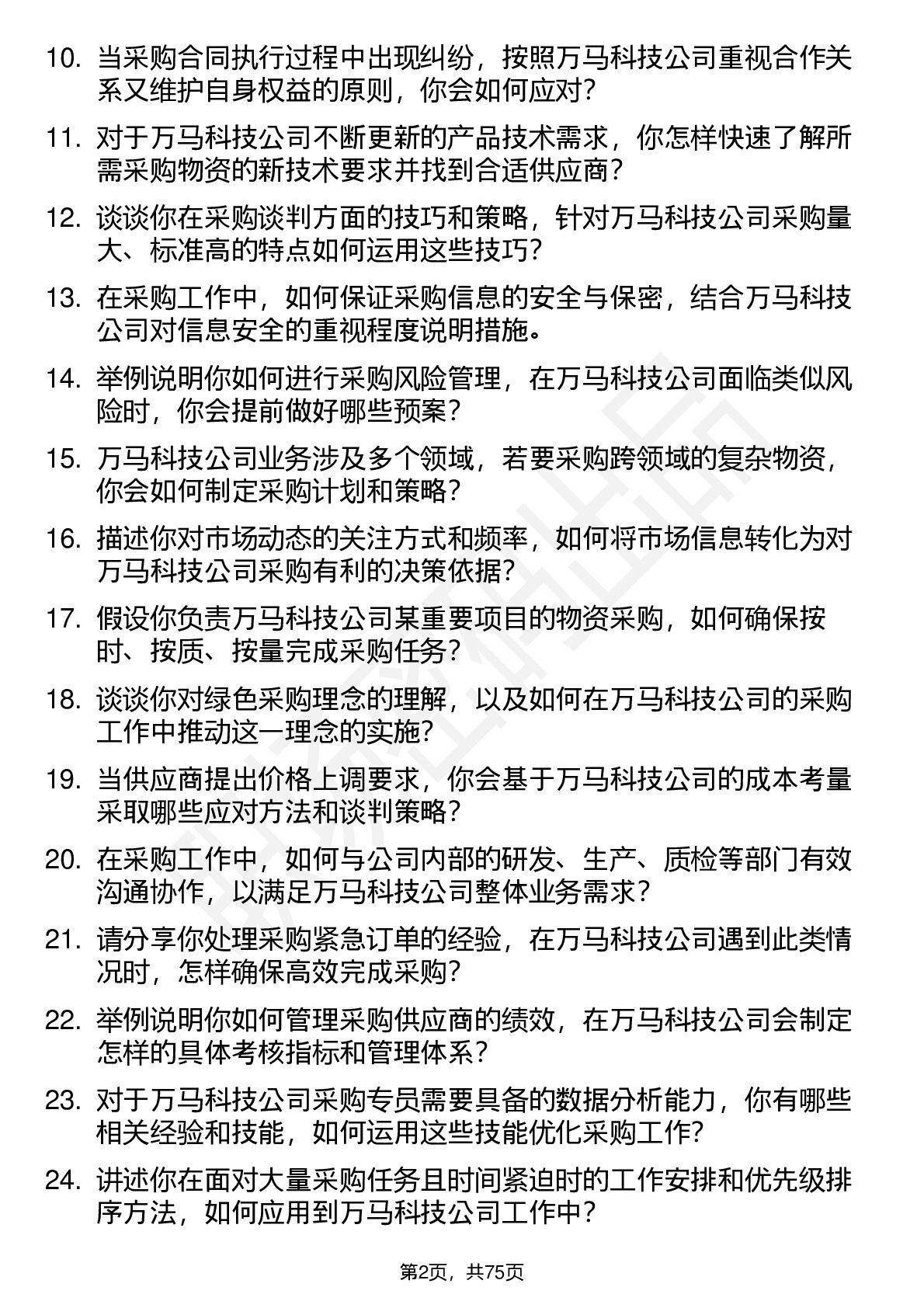 10. 当采购合同执行过程中出现纠纷，按照万马科技公司重视合作关系又维护自身权益的原则，你会如何应对？

11. 对于万马科技公司不断更新的产品技术需求，你怎样快速了解所需采购物资的新技术要求并找到合适供应商？

12. 谈谈你在采购谈判方面的技巧和策略，针对万马科技公司采购量大、标准高的特点如何运用这些技巧？

13. 在采购工作中，如何保证采购信息的安全与保密，结合万马科技公司对信息安全的重视程度说明措施。

14. 举例说明你如何进行采购风险管理，在万马科技公司面临类似风险时，你会提前做好哪些预案？

15. 万马科技公司业务涉及多个领域，若要采购跨领域的复杂物资，你会如何制定采购计划和策略？

16. 描述你对市场动态的关注方式和频率，如何将市场信息转化为对万马科技公司采购有利的决策依据？

17. 假设你负责万马科技公司某重要项目的物资采购，如何确保按时、按质、按量完成采购任务？

18. 谈谈你对绿色采购理念的理解，以及如何在万马科技公司的采购工作中推动这一理念的实施？

19. 当供应商提出价格上调要求，你会基于万马科技公司的成本考量采取哪些应对方法和谈判策略？

20. 在采购工作中，如何与公司内部的研发、生产、质检等部门有效沟通协作，以满足万马科技公司整体业务需求？

21. 请分享你处理采购紧急订单的经验，在万马科技公司遇到此类情况时，怎样确保高效完成采购？

22. 举例说明你如何管理采购供应商的绩效，在万马科技公司会制定怎样的具体考核指标和管理体系？

23. 对于万马科技公司采购专员需要具备的数据分析能力，你有哪些相关经验和技能，如何运用这些技能优化采购工作？

24. 讲述你在面对大量采购任务且时间紧迫时的工作安排和优先级排序方法，如何应用到万马科技公司工作中？

第2页，共75页